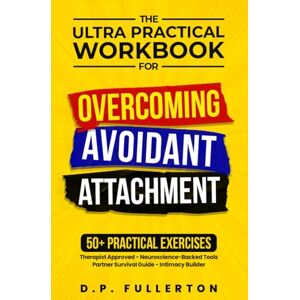 THE
ULTRA PRACTICAL
WORKBOOK
FOR

OVERCOMING
AVOIDANT
ATTACHMENT

50+ PRACTICAL EXERCISES
Therapist Approved - Neuroscience-Backed Tools
Partner Survival Guide - Intimacy Builder

D.P. FULLERTON